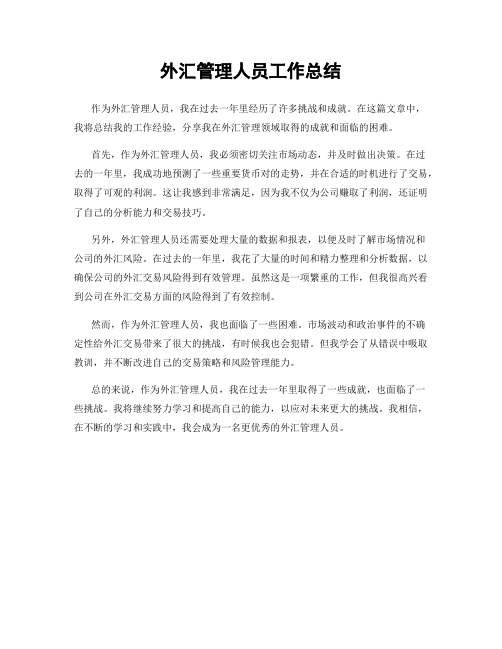 外汇管理人员工作总结

作为外汇管理人员，我在过去一年里经历了许多挑战和成就。在这篇文章中，我将总结我的工作经验，分享我在外汇管理领域取得的成就和面临的困难。

首先，作为外汇管理人员，我必须密切关注市场动态，并及时做出决策。在过去的一年里，我成功地预测了一些重要货币对的走势，并在合适的时机进行了交易，取得了可观的利润。这让我感到非常满足，因为我不仅为公司赚取了利润，还证明了自己的分析能力和交易技巧。

另外，外汇管理人员还需要处理大量的数据和报表，以便及时了解市场情况和公司的外汇风险。在过去的一年里，我花了大量的时间和精力整理和分析数据，以确保公司的外汇交易风险得到有效管理。虽然这是一项繁重的工作，但我很高兴看到公司在外汇交易方面的风险得到了有效控制。

然而，作为外汇管理人员，我也面临了一些困难。市场波动和政治事件的不确定性给外汇交易带来了很大的挑战，有时候我也会犯错。但我学会了从错误中吸取教训，并不断改进自己的交易策略和风险管理能力。

总的来说，作为外汇管理人员，我在过去一年里取得了一些成就，也面临了一些挑战。我将继续努力学习和提高自己的能力，以应对未来更大的挑战。我相信，在不断的学习和实践中，我会成为一名更优秀的外汇管理人员。